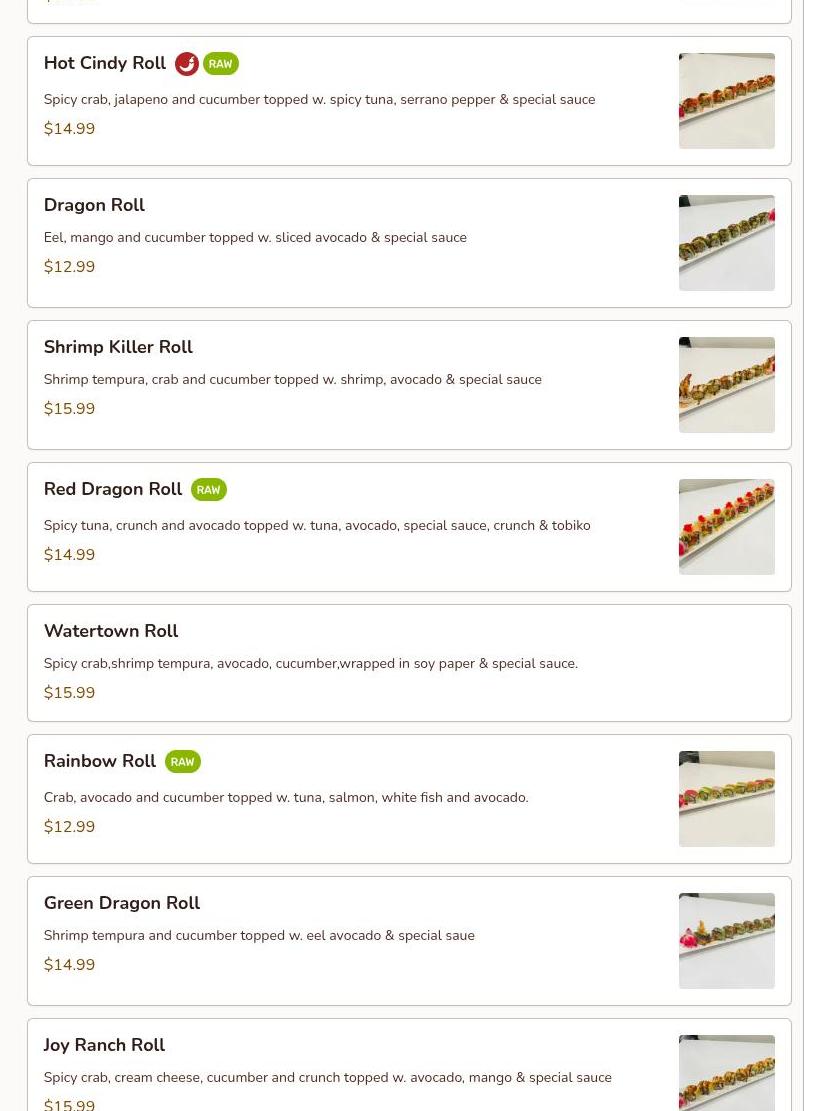 Hot Cindy Roll RAW

Spicy crab, jalapeno and cucumber topped w. spicy tuna, serrano pepper & special sauce

$14.99

Dragon Roll

Eel, mango and cucumber topped w. sliced avocado & special sauce

$12.99

Shrimp Killer Roll

Shrimp tempura, crab and cucumber topped w. shrimp, avocado & special sauce

$15.99

Red Dragon Roll RAW

Spicy tuna, crunch and avocado topped w. tuna, avocado, special sauce, crunch & tobiko

$14.99

Watertown Roll

Spicy crab,shrimp tempura, avocado, cucumber,wrapped in soy paper & special sauce.

$15.99

Rainbow Roll RAW

Crab, avocado and cucumber topped w. tuna, salmon, white fish and avocado.

$12.99

Green Dragon Roll

Shrimp tempura and cucumber topped w. eel avocado & special saue

$14.99

Joy Ranch Roll

Spicy crab, cream cheese, cucumber and crunch topped w. avocado, mango & special sauce

$15.99